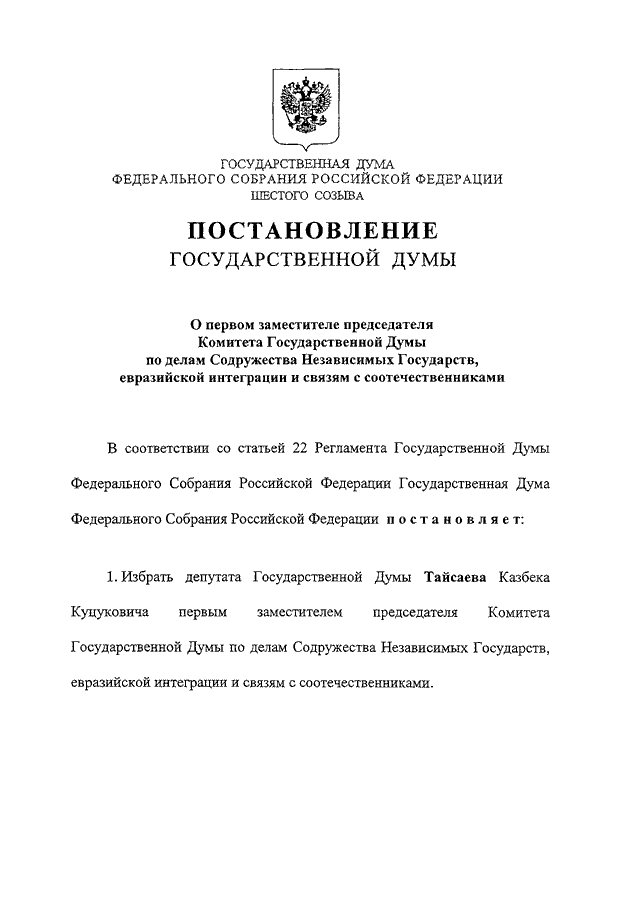 ГОСУДАРСТВЕННАЯ ДУМА
ФЕДЕРАЛЬНОГО СОБРАНИЯ РОССИЙСКОЙ ФЕДЕРАЦИИ
ШЕСТОГО СОЗЫВА

ПОСТАНОВЛЕНИЕ
ГОСУДАРСТВЕННОЙ ДУМЫ

О первом заместителе председателя
Комитета Государственной Думы
по делам Содружества Независимых Государств,
евразийской интеграции и связям с соотечественниками

В соответствии со статьей 22 Регламента Государственной Думы Федерального Собрания Российской Федерации Государственная Дума Федерального Собрания Российской Федерации постановляет:

1. Избрать депутата Государственной Думы Тайсаева Казбека Куцуковича первым заместителем председателя Комитета Государственной Думы по делам Содружества Независимых Государств, евразийской интеграции и связям с соотечественниками.